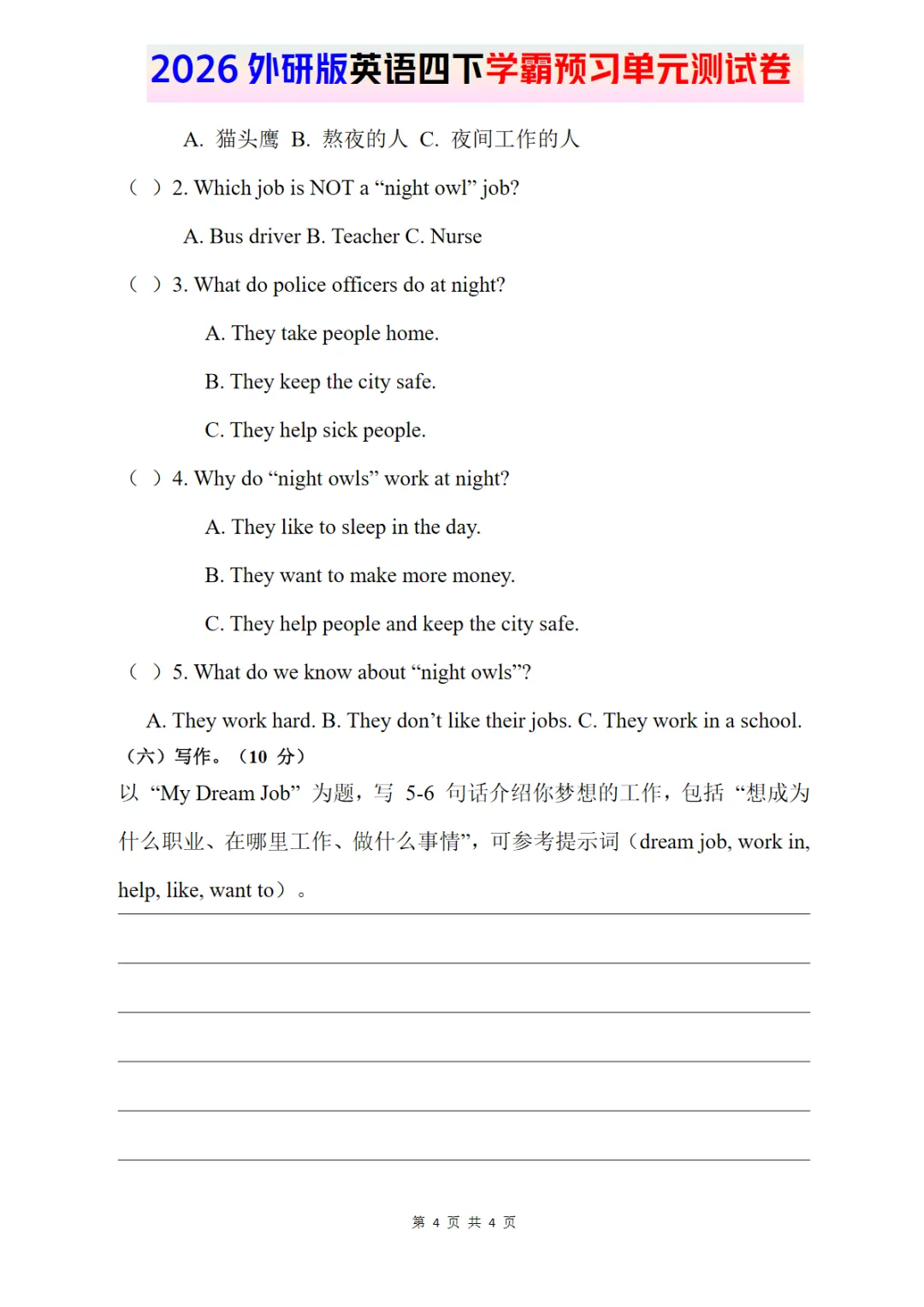 2026 外研版英语四下学霸预习单元测试卷

A. 猫头鹰 B. 熬夜的人 C. 夜间工作的人

（ ）2. Which job is NOT a “night owl” job?

A. Bus driver B. Teacher C. Nurse

（ ）3. What do police officers do at night?

A. They take people home.

B. They keep the city safe.

C. They help sick people.

（ ）4. Why do “night owls” work at night?

A. They like to sleep in the day.

B. They want to make more money.

C. They help people and keep the city safe.

（ ）5. What do we know about “night owls”?

A. They work hard. B. They don’t like their jobs. C. They work in a school.

（六）写作。（10 分）

以 “My Dream Job” 为题，写 5-6 句话介绍你梦想的工作，包括 “想成为什么职业、在哪里工作、做什么事情”，可参考提示词（dream job, work in, help, like, want to）。

第 4 页 共 4 页